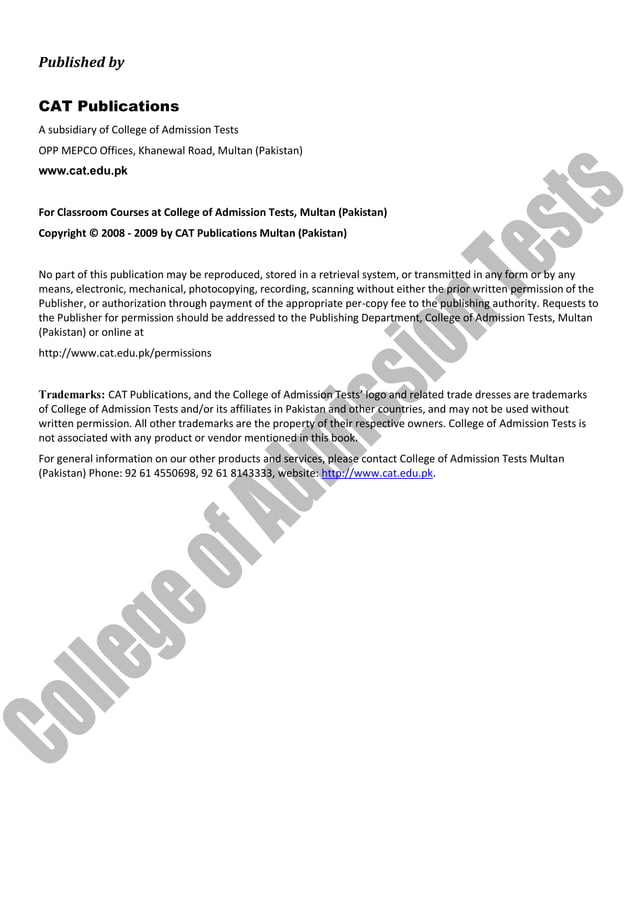 Published by

CAT Publications

A subsidiary of College of Admission Tests

OPP MEPCO Offices, Khanewal Road, Multan (Pakistan)

www.cat.edu.pk

For Classroom Courses at College of Admission Tests, Multan (Pakistan)

Copyright © 2008 - 2009 by CAT Publications Multan (Pakistan)

No part of this publication may be reproduced, stored in a retrieval system, or transmitted in any form or by any means, electronic, mechanical, photocopying, recording, scanning without either the prior written permission of the Publisher, or authorization through payment of the appropriate per-copy fee to the publishing authority. Requests to the Publisher for permission should be addressed to the Publishing Department, College of Admission Tests, Multan (Pakistan) or online at

http://www.cat.edu.pk/permissions

Trademarks: CAT Publications, and the College of Admission Tests' logo and related trade dresses are trademarks of College of Admission Tests and/or its affiliates in Pakistan and other countries, and may not be used without written permission. All other trademarks are the property of their respective owners. College of Admission Tests is not associated with any product or vendor mentioned in this book.

For general information on our other products and services, please contact College of Admission Tests Multan (Pakistan) Phone: 92 61 4550698, 92 61 8143333, website: http://www.cat.edu.pk.

College of Admission Tests